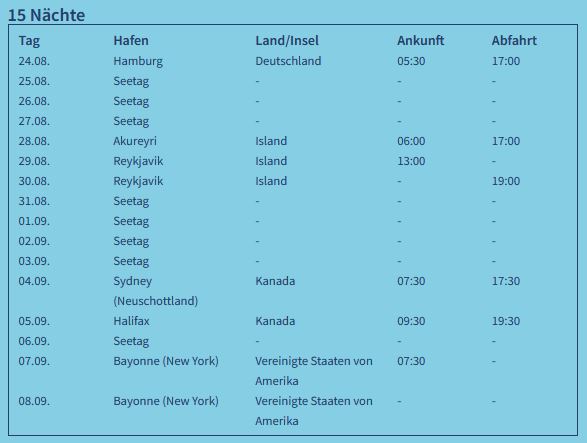 15 Nächte

| Tag | Hafen | Land/Insel | Ankunft | Abfahrt |
|---|---|---|---|---|
| 24.08. | Hamburg | Deutschland | 05:30 | 17:00 |
| 25.08. | Seetag | - | - | - |
| 26.08. | Seetag | - | - | - |
| 27.08. | Seetag | - | - | - |
| 28.08. | Akureyri | Island | 06:00 | 17:00 |
| 29.08. | Reykjavik | Island | 13:00 | - |
| 30.08. | Reykjavik | Island | - | 19:00 |
| 31.08. | Seetag | - | - | - |
| 01.09. | Seetag | - | - | - |
| 02.09. | Seetag | - | - | - |
| 03.09. | Seetag | - | - | - |
| 04.09. | Sydney (Neuschottland) | Kanada | 07:30 | 17:30 |
| 05.09. | Halifax | Kanada | 09:30 | 19:30 |
| 06.09. | Seetag | - | - | - |
| 07.09. | Bayonne (New York) | Vereinigte Staaten von Amerika | 07:30 | - |
| 08.09. | Bayonne (New York) | Vereinigte Staaten von Amerika | - | - |